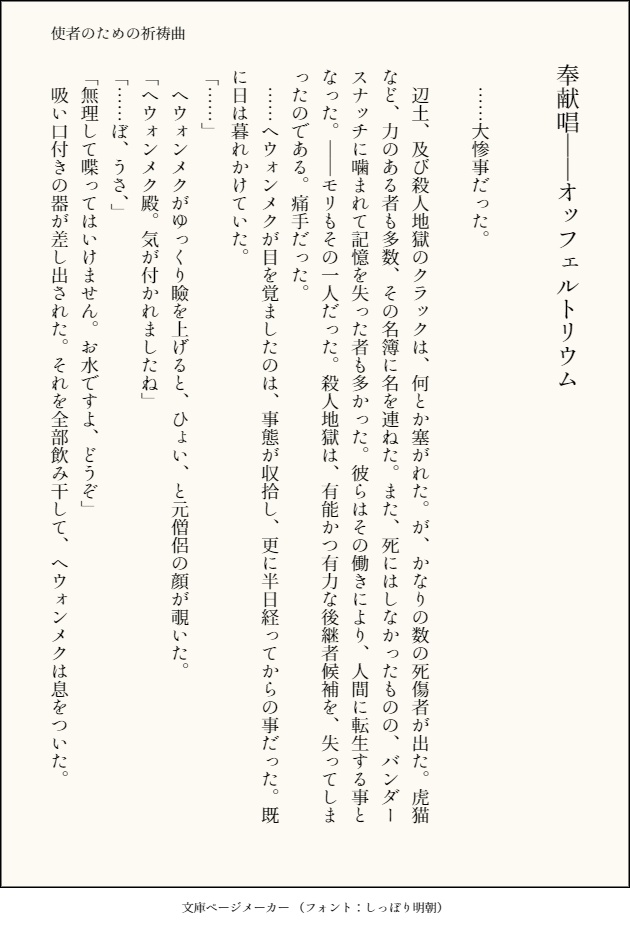 使者のための祈祷曲

奉献唱――オッフェルトリウム

……大惨事だった。

辺土、及び殺人地獄のクラックは、何とか塞がれた。が、かなりの数の死傷者が出た。虎猫など、力のある者も多数、その名簿に名を連ねた。また、死にはしなかったものの、バンダースナッチに噛まれて記憶を失った者も多かった。彼らはその働きにより、人間に転生する事となった。――モリもその一人だった。殺人地獄は、有能かつ有力な後継者候補を、失ってしまったのである。痛手だった。

……ヘウォンメクが目を覚ましたのは、事態が収拾し、更に半日経ってからの事だった。既に日は暮れかけていた。

「……」

ヘウォンメクがゆっくり瞼を上げると、ひょい、と元僧侶の顔が覗いた。

「ヘウォンメク殿。気が付かれましたね」

「……ぼ、うさ、」

「無理して喋ってはいけません。お水ですよ、どうぞ」

吸い口付きの器が差し出された。それを全部飲み干して、ヘウォンメクは息をついた。

文庫ページメーカー（フォント：しっぽり明朝）